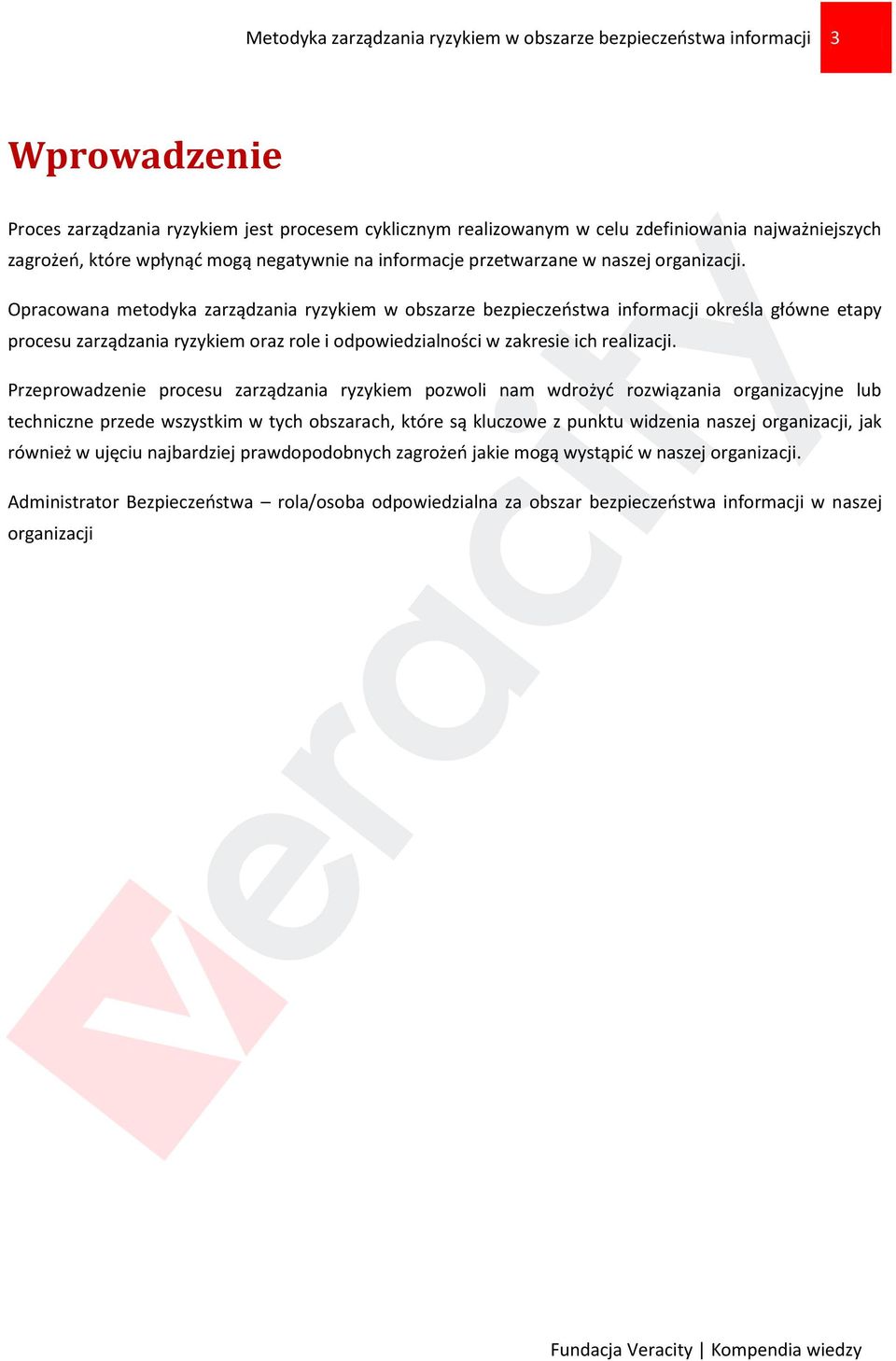 Metodyka zarządzania ryzykiem w obszarze bezpieczeństwa informacji 3

Wprowadzenie

Proces zarządzania ryzykiem jest procesem cyklicznym realizowanym w celu zdefiniowania najważniejszych zagrożeń, które wpłynąć mogą negatywnie na informacje przetwarzane w naszej organizacji.

Opracowana metodyka zarządzania ryzykiem w obszarze bezpieczeństwa informacji określa główne etapy procesu zarządzania ryzykiem oraz role i odpowiedzialności w zakresie ich realizacji.

Przeprowadzenie procesu zarządzania ryzykiem pozwoli nam wdrożyć rozwiązania organizacyjne lub techniczne przede wszystkim w tych obszarach, które są kluczowe z punktu widzenia naszej organizacji, jak również w ujęciu najbardziej prawdopodobnych zagrożeń jakie mogą wystąpić w naszej organizacji.

Administrator Bezpieczeństwa – rola/osoba odpowiedzialna za obszar bezpieczeństwa informacji w naszej organizacji

veracity

Fundacja Veracity | Kompendia wiedzy